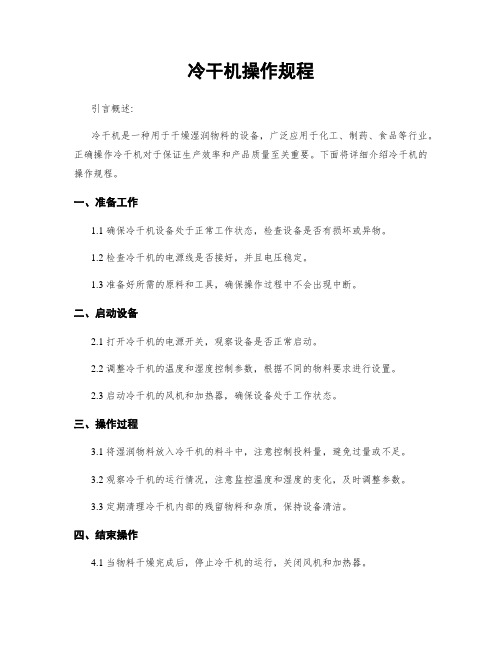 冷干机操作规程

引言概述:

冷干机是一种用于干燥湿润物料的设备，广泛应用于化工、制药、食品等行业，正确操作冷干机对于保证生产效率和产品质量至关重要。下面将详细介绍冷干机的操作规程。

一、准备工作

1.1 确保冷干机设备处于正常工作状态，检查设备是否有损坏或异物。

1.2 检查冷干机的电源线是否接好，并且电压稳定。

1.3 准备好所需的原料和工具，确保操作过程中不会出现中断。

二、启动设备

2.1 打开冷干机的电源开关，观察设备是否正常启动。

2.2 调整冷干机的温度和湿度控制参数，根据不同的物料要求进行设置。

2.3 启动冷干机的风机和加热器，确保设备处于工作状态。

三、操作过程

3.1 将湿润物料放入冷干机的料斗中，注意控制投料量，避免过量或不足。

3.2 观察冷干机的运行情况，注意监控温度和湿度的变化，及时调整参数。

3.3 定期清理冷干机内部的残留物料和杂质，保持设备清洁。

四、结束操作

4.1 当物料干燥完成后，停止冷干机的运行，关闭风机和加热器。